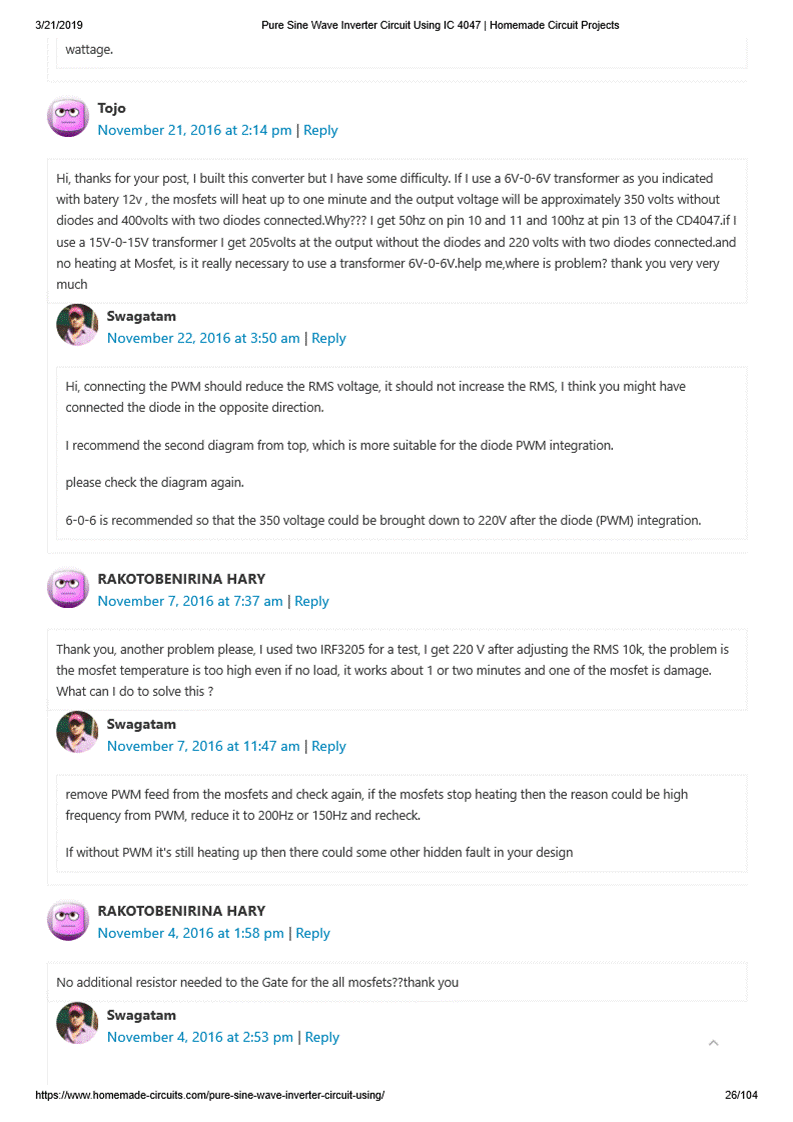 3/21/2019 Pure Sine Wave Inverter Circuit Using IC 4047 | Homemade Circuit Projects

wattage.

Tojo
November 21, 2016 at 2:14 pm | Reply

Hi, thanks for your post, I built this converter but I have some difficulty. If I use a 6V-0-6V transformer as you indicated with batery 12v , the mosfets will heat up to one minute and the output voltage will be approximately 350 volts without diodes and 400volts with two diodes connected.Why??? I get 50hz on pin 10 and 11 and 100hz at pin 13 of the CD4047.if I use a 15V-0-15V transformer I get 205volts at the output without the diodes and 220 volts with two diodes connected.and no heating at Mosfet, is it really necessary to use a transformer 6V-0-6V.help me,where is problem? thank you very very much

Swagatam
November 22, 2016 at 3:50 am | Reply

Hi, connecting the PWM should reduce the RMS voltage, it should not increase the RMS, I think you might have connected the diode in the opposite direction.

I recommend the second diagram from top, which is more suitable for the diode PWM integration.

please check the diagram again.

6-0-6 is recommended so that the 350 voltage could be brought down to 220V after the diode (PWM) integration.

RAKOTOBENIRINA HARY
November 7, 2016 at 7:37 am | Reply

Thank you, another problem please, I used two IRF3205 for a test, I get 220 V after adjusting the RMS 10k, the problem is the mosfet temperature is too high even if no load, it works about 1 or two minutes and one of the mosfet is damage. What can I do to solve this ?

Swagatam
November 7, 2016 at 11:47 am | Reply

remove PWM feed from the mosfets and check again, if the mosfets stop heating then the reason could be high frequency from PWM, reduce it to 200Hz or 150Hz and recheck.

If without PWM it's still heating up then there could some other hidden fault in your design

RAKOTOBENIRINA HARY
November 4, 2016 at 1:58 pm | Reply

No additional resistor needed to the Gate for the all mosfets??thank you

Swagatam
November 4, 2016 at 2:53 pm | Reply

https://www.homemade-circuits.com/pure-sine-wave-inverter-circuit-using/ 26/104